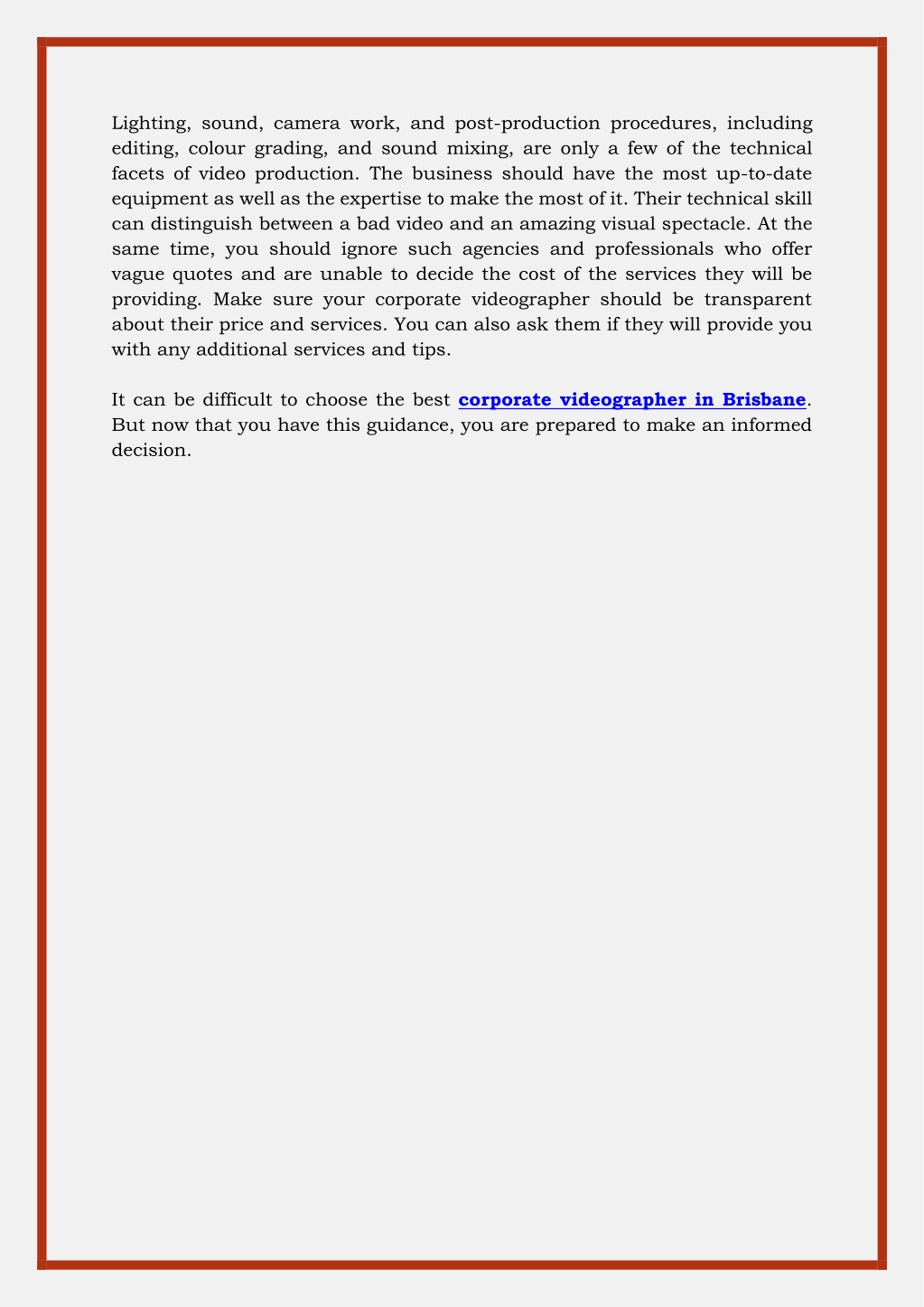 Lighting, sound, camera work, and post-production procedures, including editing, colour grading, and sound mixing, are only a few of the technical facets of video production. The business should have the most up-to-date equipment as well as the expertise to make the most of it. Their technical skill can distinguish between a bad video and an amazing visual spectacle. At the same time, you should ignore such agencies and professionals who offer vague quotes and are unable to decide the cost of the services they will be providing. Make sure your corporate videographer should be transparent about their price and services. You can also ask them if they will provide you with any additional services and tips.

It can be difficult to choose the best corporate videographer in Brisbane. But now that you have this guidance, you are prepared to make an informed decision.